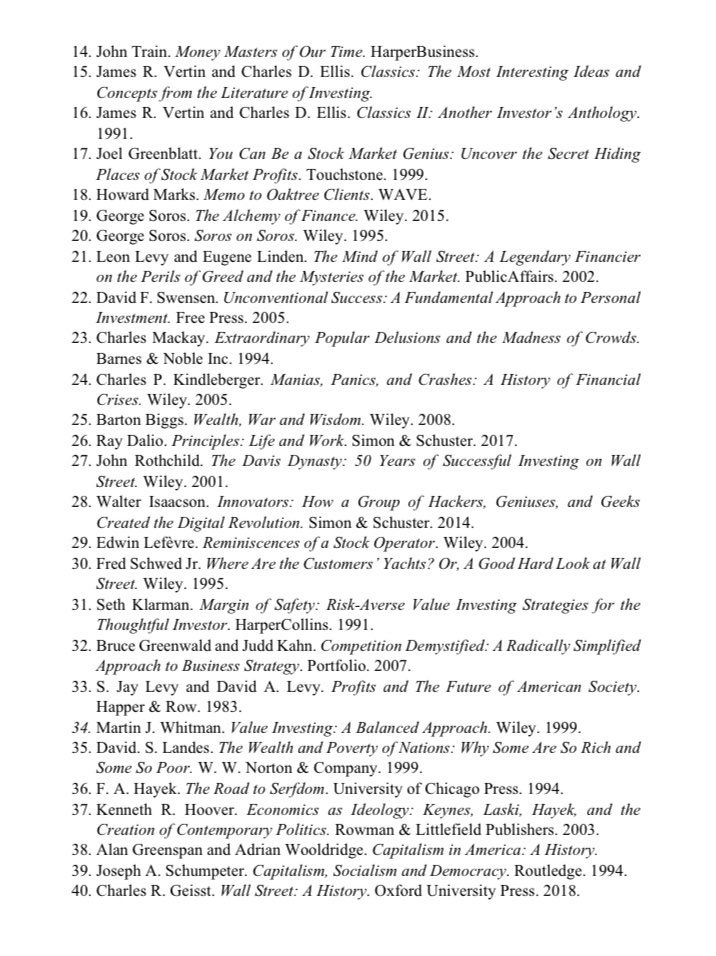 14. John Train. Money Masters of Our Time. HarperBusiness.
15. James R. Vertin and Charles D. Ellis. Classics: The Most Interesting Ideas and Concepts from the Literature of Investing.
16. James R. Vertin and Charles D. Ellis. Classics II: Another Investor's Anthology. 1991.
17. Joel Greenblatt. You Can Be a Stock Market Genius: Uncover the Secret Hiding Places of Stock Market Profits. Touchstone. 1999.
18. Howard Marks. Memo to Oaktree Clients. WAVE.
19. George Soros. The Alchemy of Finance. Wiley. 2015.
20. George Soros. Soros on Soros. Wiley. 1995.
21. Leon Levy and Eugene Linden. The Mind of Wall Street: A Legendary Financier on the Perils of Greed and the Mysteries of the Market. PublicAffairs. 2002.
22. David F. Swensen. Unconventional Success: A Fundamental Approach to Personal Investment. Free Press. 2005.
23. Charles Mackay. Extraordinary Popular Delusions and the Madness of Crowds. Barnes & Noble Inc. 1994.
24. Charles P. Kindleberger. Manias, Panics, and Crashes: A History of Financial Crises. Wiley. 2005.
25. Barton Biggs. Wealth, War and Wisdom. Wiley. 2008.
26. Ray Dalio. Principles: Life and Work. Simon & Schuster. 2017.
27. John Rothchild. The Davis Dynasty: 50 Years of Successful Investing on Wall Street. Wiley. 2001.
28. Walter Isaacson. Innovators: How a Group of Hackers, Geniuses, and Geeks Created the Digital Revolution. Simon & Schuster. 2014.
29. Edwin Lefèvre. Reminiscences of a Stock Operator. Wiley. 2004.
30. Fred Schwed Jr. Where Are the Customers' Yachts? Or, A Good Hard Look at Wall Street. Wiley. 1995.
31. Seth Klarman. Margin of Safety: Risk-Averse Value Investing Strategies for the Thoughtful Investor. HarperCollins. 1991.
32. Bruce Greenwald and Judd Kahn. Competition Demystified: A Radically Simplified Approach to Business Strategy. Portfolio. 2007.
33. S. Jay Levy and David A. Levy. Profits and The Future of American Society. Happer & Row. 1983.
34. Martin J. Whitman. Value Investing: A Balanced Approach. Wiley. 1999.
35. David. S. Landes. The Wealth and Poverty of Nations: Why Some Are So Rich and Some So Poor. W. W. Norton & Company. 1999.
36. F. A. Hayek. The Road to Serfdom. University of Chicago Press. 1994.
37. Kenneth R. Hoover. Economics as Ideology: Keynes, Laski, Hayek, and the Creation of Contemporary Politics. Rowman & Littlefield Publishers. 2003.
38. Alan Greenspan and Adrian Wooldridge. Capitalism in America: A History.
39. Joseph A. Schumpeter. Capitalism, Socialism and Democracy. Routledge. 1994.
40. Charles R. Geisst. Wall Street: A History. Oxford University Press. 2018.